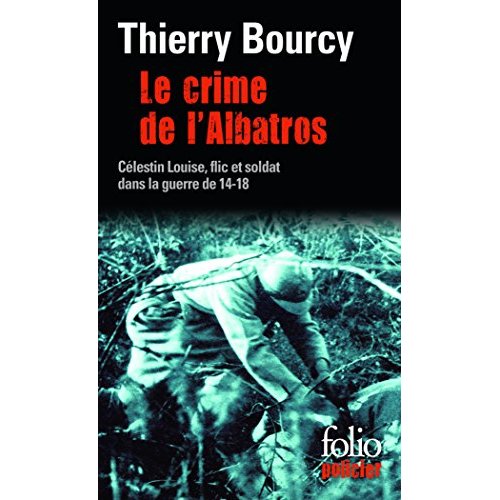 Thierry Bourcy

Le crime de l'Albatros

Célestin Louise, flic et soldat dans la guerre de 14-18

folio policier